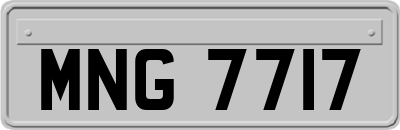 MNG 7717